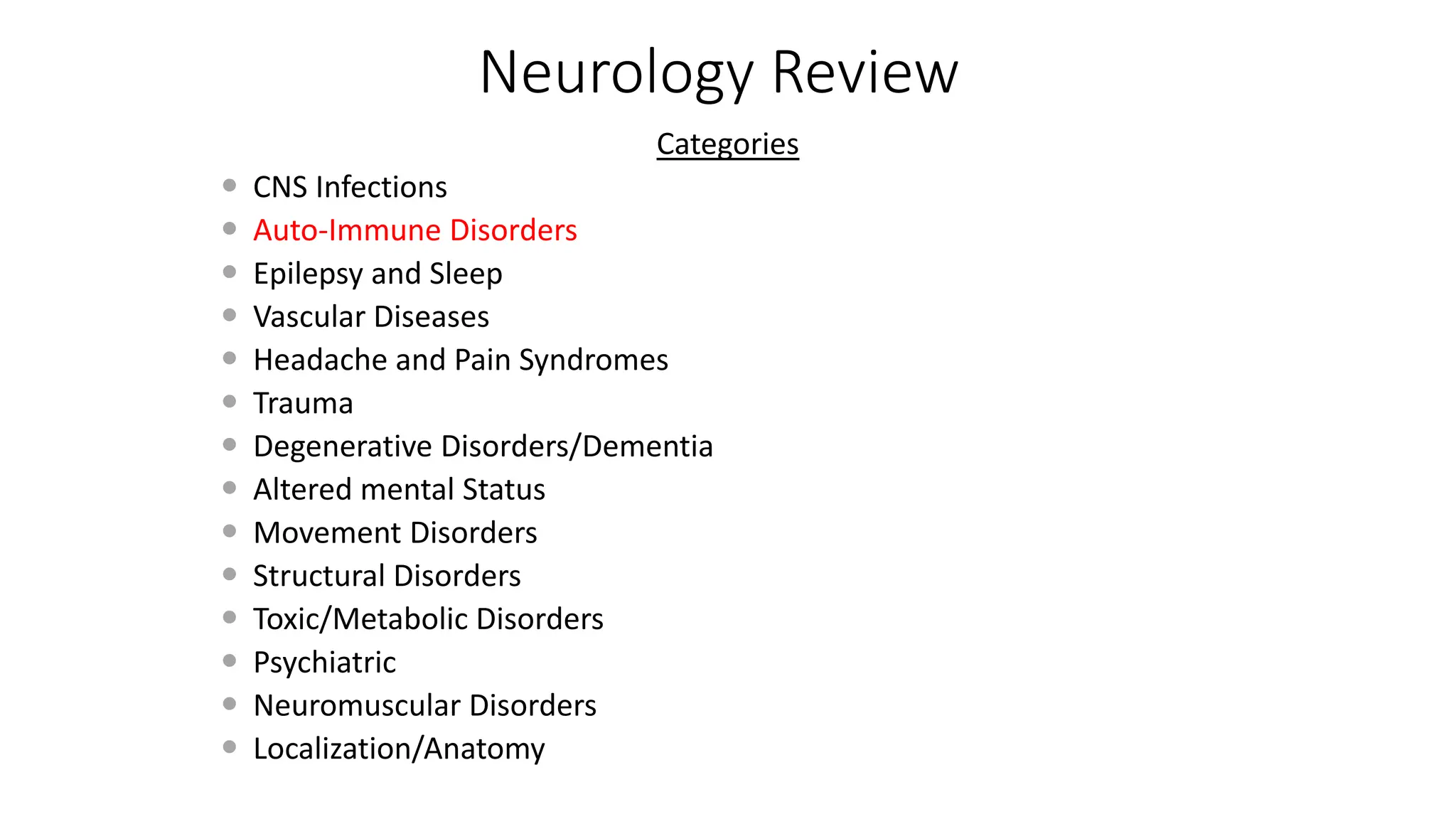 Neurology Review

Categories

- CNS Infections
- Auto-Immune Disorders
- Epilepsy and Sleep
- Vascular Diseases
- Headache and Pain Syndromes
- Trauma
- Degenerative Disorders/Dementia
- Altered mental Status
- Movement Disorders
- Structural Disorders
- Toxic/Metabolic Disorders
- Psychiatric
- Neuromuscular Disorders
- Localization/Anatomy